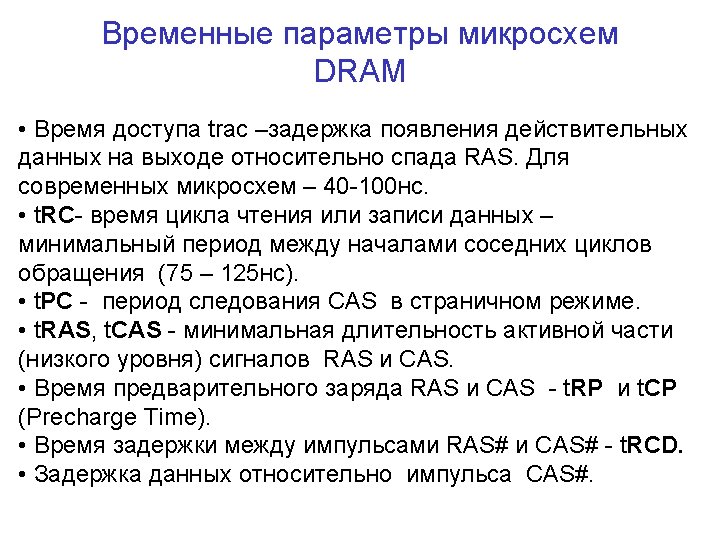 Временные параметры микросхем DRAM

• Время доступа trac –задержка появления действительных данных на выходе относительно спада RAS. Для современных микросхем – 40-100нс.
• tRC- время цикла чтения или записи данных – минимальный период между началами соседних циклов обращения (75 – 125нс).
• tPC - период следования CAS в страничном режиме.
• tRAS, tCAS - минимальная длительность активной части (низкого уровня) сигналов RAS и CAS.
• Время предварительного заряда RAS и CAS - tRP и tCP (Precharge Time).
• Время задержки между импульсами RAS# и CAS# - tRCD.
• Задержка данных относительно импульса CAS#.